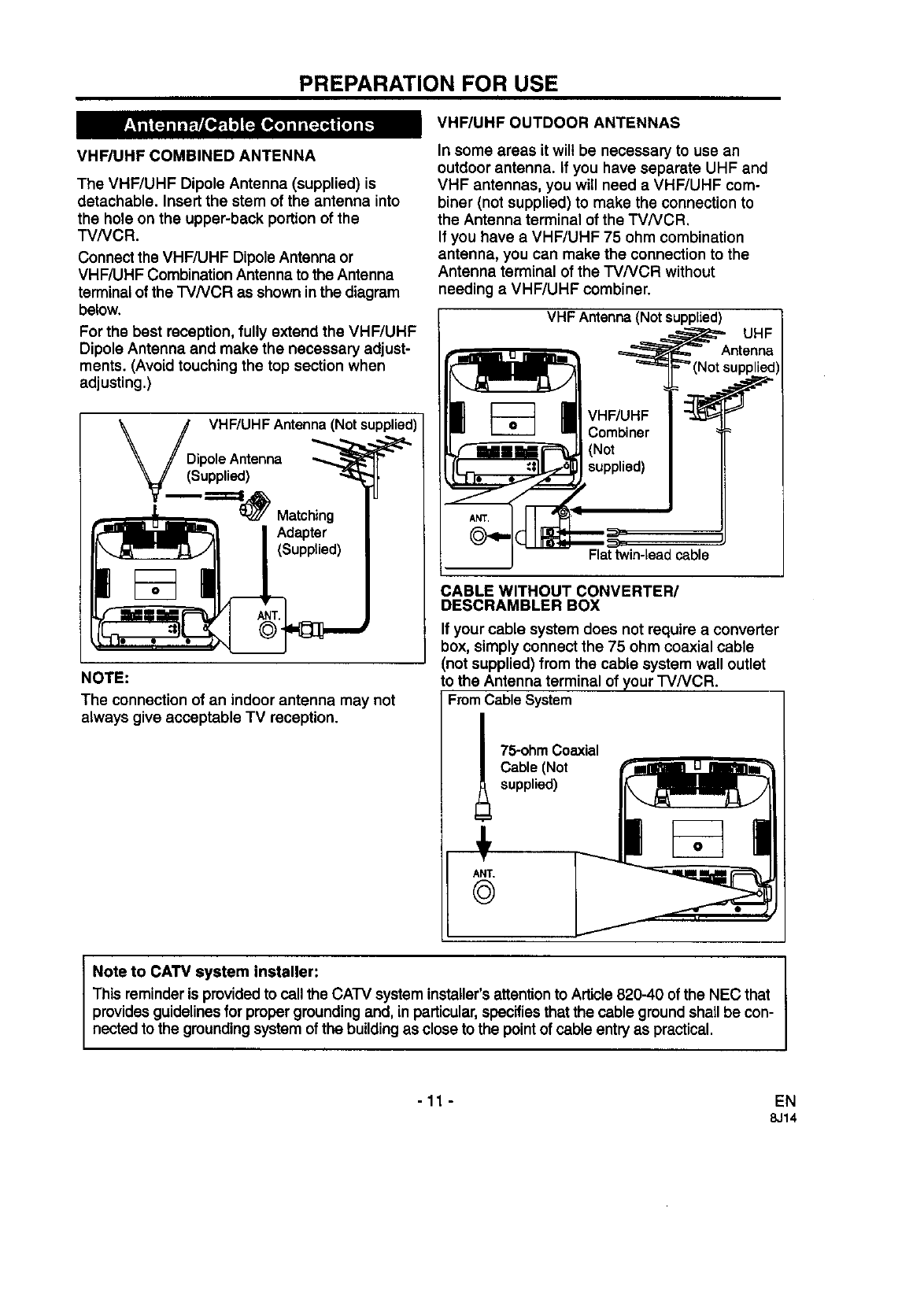 PREPARATION FOR USE

Antenna/Cable Connections

VHF/UHF COMBINED ANTENNA

The VHF/UHF Dipole Antenna (supplied) is detachable. Insert the stem of the antenna into the hole on the upper-back portion of the TV/VCR.

Connect the VHF/UHF Dipole Antenna or VHF/UHF Combination Antenna to the Antenna terminal of the TV/VCR as shown in the diagram below.

For the best reception, fully extend the VHF/UHF Dipole Antenna and make the necessary adjustments. (Avoid touching the top section when adjusting.)

VHF/UHF Antenna (Not supplied)
Dipole Antenna (Supplied)
Matching Adapter (Supplied)
ANT.

NOTE:

The connection of an indoor antenna may not always give acceptable TV reception.

VHF/UHF OUTDOOR ANTENNAS

In some areas it will be necessary to use an outdoor antenna. If you have separate UHF and VHF antennas, you will need a VHF/UHF combiner (not supplied) to make the connection to the Antenna terminal of the TV/VCR.
If you have a VHF/UHF 75 ohm combination antenna, you can make the connection to the Antenna terminal of the TV/VCR without needing a VHF/UHF combiner.

VHF Antenna (Not supplied)
UHF Antenna (Not supplied)
VHF/UHF Combiner (Not supplied)
ANT.
Flat twin-lead cable

CABLE WITHOUT CONVERTER/ DESCRAMBLER BOX

If your cable system does not require a converter box, simply connect the 75 ohm coaxial cable (not supplied) from the cable system wall outlet to the Antenna terminal of your TV/VCR.

From Cable System
75-ohm Coaxial Cable (Not supplied)
ANT.

Note to CATV system installer:
This reminder is provided to call the CATV system installer's attention to Article 820-40 of the NEC that provides guidelines for proper grounding and, in particular, specifies that the cable ground shall be connected to the grounding system of the building as close to the point of cable entry as practical.

- 11 -

EN
8J14